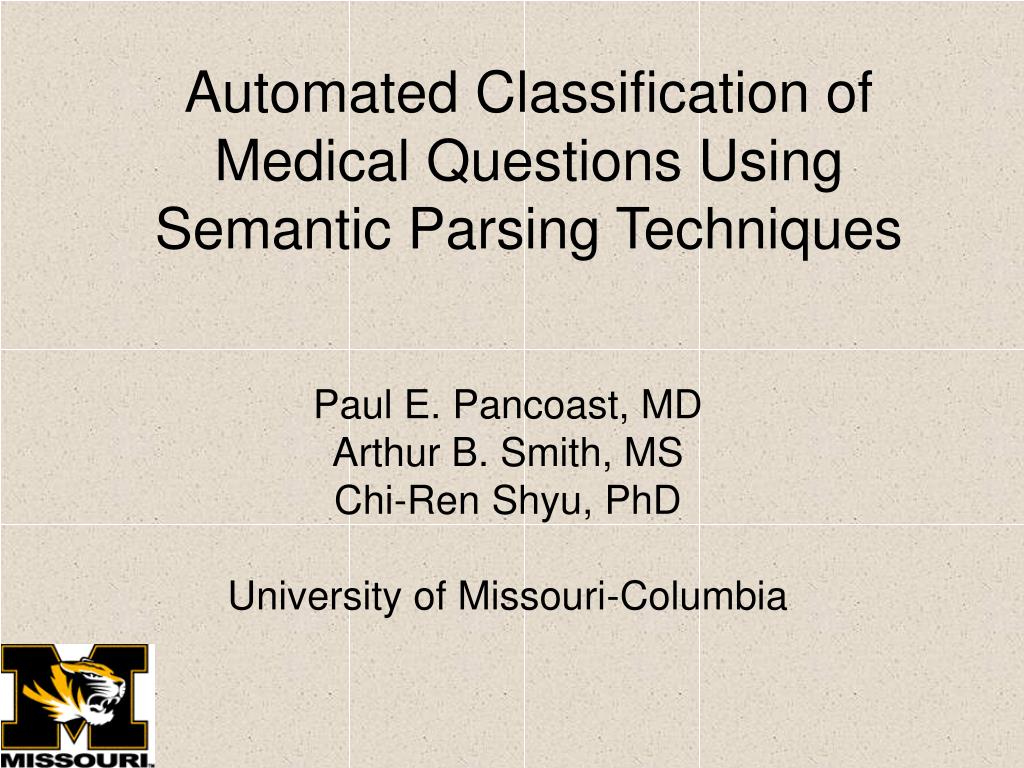 Automated Classification of Medical Questions Using Semantic Parsing Techniques

Paul E. Pancoast, MD
Arthur B. Smith, MS
Chi-Ren Shyu, PhD

University of Missouri-Columbia

MISSOURI